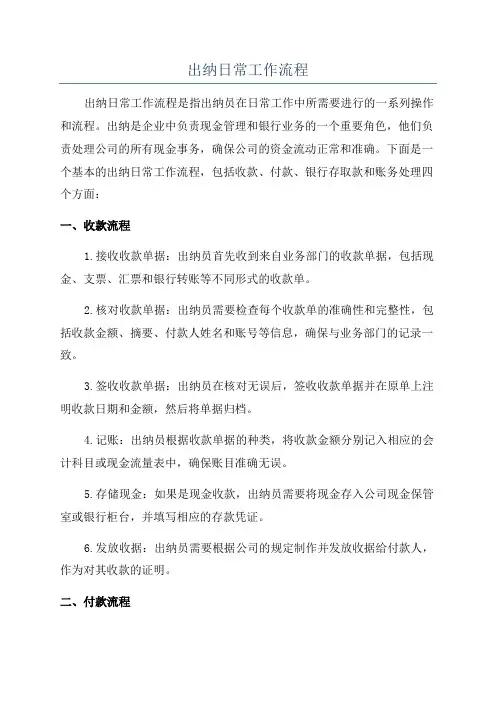 出纳日常工作流程

出纳日常工作流程是指出纳员在日常工作中所需要进行的一系列操作和流程。出纳是企业中负责现金管理和银行业务的一个重要角色，他们负责处理公司的所有现金事务，确保公司的资金流动正常和准确。下面是一个基本的出纳日常工作流程，包括收款、付款、银行存取款和账务处理四个方面：

一、收款流程

1.接收收款单据：出纳员首先收到来自业务部门的收款单据，包括现金、支票、汇票和银行转账等不同形式的收款单。

2.核对收款单据：出纳员需要检查每个收款单的准确性和完整性，包括收款金额、摘要、付款人姓名和账号等信息，确保与业务部门的记录一致。

3.签收收款单据：出纳员在核对无误后，签收收款单据并在原单上注明收款日期和金额，然后将单据归档。

4.记账：出纳员根据收款单据的种类，将收款金额分别记入相应的会计科目或现金流量表中，确保账目准确无误。

5.存储现金：如果是现金收款，出纳员需要将现金存入公司现金保管室或银行柜台，并填写相应的存款凭证。

6.发放收据：出纳员需要根据公司的规定制作并发放收据给付款人，作为对其收款的证明。

二、付款流程